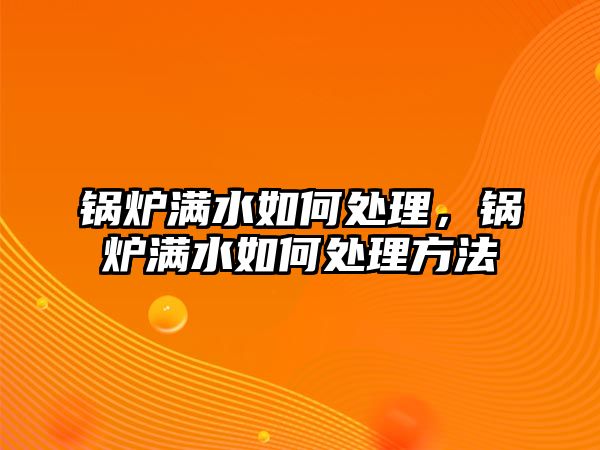 锅炉满水如何处理，锅炉满水如何处理方法